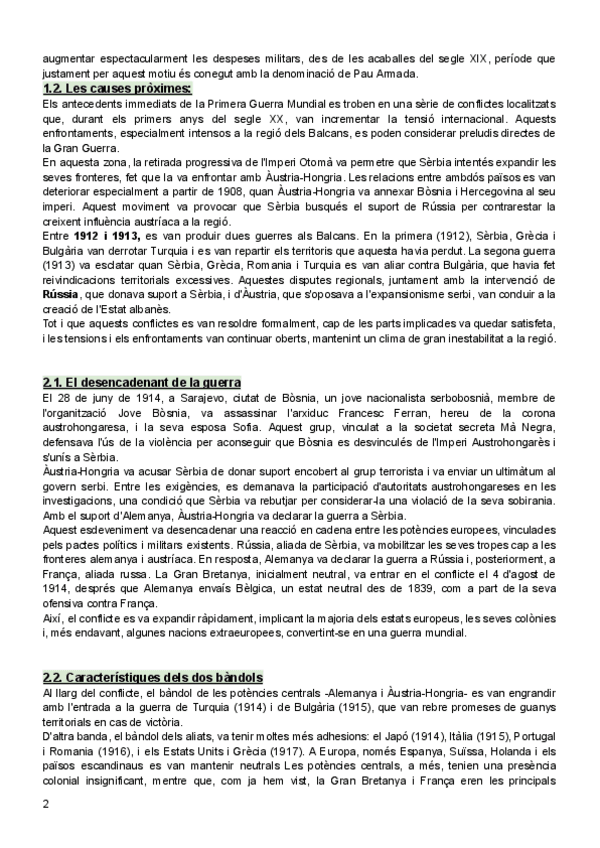 augmentar espectacularment les despeses militars, des de les acaballes del segle XIX, període que justament per aquest motiu és conegut amb la denominació de Pau Armada.

1.2. Les causes pròximes:

Els antecedents immediats de la Primera Guerra Mundial es troben en una sèrie de conflictes localitzats que, durant els primers anys del segle XX, van incrementar la tensió internacional. Aquests enfrontaments, especialment intensos a la regió dels Balcans, es poden considerar preludis directes de la Gran Guerra.

En aquesta zona, la retirada progressiva de l'Imperi Otomà va permetre que Sèrbia intentés expandir les seves fronteres, fet que la va enfrontar amb Àustria-Hongria. Les relacions entre ambdós països es van deteriorar especialment a partir de 1908, quan Àustria-Hongria va annexar Bòsnia i Hercegovina al seu imperi. Aquest moviment va provocar que Sèrbia busqués el suport de Rússia per contrarestar la creixent influència austríaca a la regió.

Entre 1912 i 1913, es van produir dues guerres als Balcans. En la primera (1912), Sèrbia, Grècia i Bulgària van derrotar Turquia i es van repartir els territoris que aquesta havia perdut. La segona guerra (1913) va esclatar quan Sèrbia, Grècia, Romania i Turquia es van aliar contra Bulgària, que havia fet reivindicacions territorials excessives. Aquestes disputes regionals, juntament amb la intervenció de Rússia, que donava suport a Sèrbia, i d'Àustria, que s'oposava a l'expansionisme serbi, van conduir a la creació de l'Estat albanès.

Tot i que aquests conflictes es van resoldre formalment, cap de les parts implicades va quedar satisfeta, i les tensions i els enfrontaments van continuar oberts, mantenint un clima de gran inestabilitat a la regió.

2.1. El desencadenant de la guerra

El 28 de juny de 1914, a Sarajevo, ciutat de Bòsnia, un jove nacionalista serbobosnià, membre de l'organització Jove Bòsnia, va assassinar l'arxiduc Francesc Ferran, hereu de la corona austrohongaresa, i la seva esposa Sofia. Aquest grup, vinculat a la societat secreta Mà Negra, defensava l'ús de la violència per aconseguir que Bòsnia es desvinculés de l'Imperi Austrohongarès i s'unís a Sèrbia.

Àustria-Hongria va acusar Sèrbia de donar suport encobert al grup terrorista i va enviar un ultimàtum al govern serbi. Entre les exigències, es demanava la participació d'autoritats austrohongareses en les investigacions, una condició que Sèrbia va rebutjar per considerar-la una violació de la seva sobirania. Amb el suport d'Alemanya, Àustria-Hongria va declarar la guerra a Sèrbia.

Aquest esdeveniment va desencadenar una reacció en cadena entre les potències europees, vinculades pels pactes polítics i militars existents. Rússia, aliada de Sèrbia, va mobilitzar les seves tropes cap a les fronteres alemanya i austríaca. En resposta, Alemanya va declarar la guerra a Rússia i, posteriorment, a França, aliada russa. La Gran Bretanya, inicialment neutral, va entrar en el conflicte el 4 d'agost de 1914, després que Alemanya envaís Bèlgica, un estat neutral des de 1839, com a part de la seva ofensiva contra França.

Així, el conflicte es va expandir ràpidament, implicant la majoria dels estats europeus, les seves colònies i, més endavant, algunes nacions extraeuropees, convertint-se en una guerra mundial.

2.2. Característiques dels dos bàndols

Al llarg del conflicte, el bàndol de les potències centrals -Alemanya i Àustria-Hongria- es van engrandir amb l'entrada a la guerra de Turquia (1914) i de Bulgària (1915), que van rebre promeses de guanys territorials en cas de victòria.

D'altra banda, el bàndol dels aliats, va tenir moltes més adhesions: el Japó (1914), Itàlia (1915), Portugal i Romania (1916), i els Estats Units i Grècia (1917). A Europa, només Espanya, Suïssa, Holanda i els països escandinaus es van mantenir neutrals Les potències centrals, a més, tenien una presència colonial insignificant, mentre que, com ja hem vist, la Gran Bretanya i França eren les principals

2